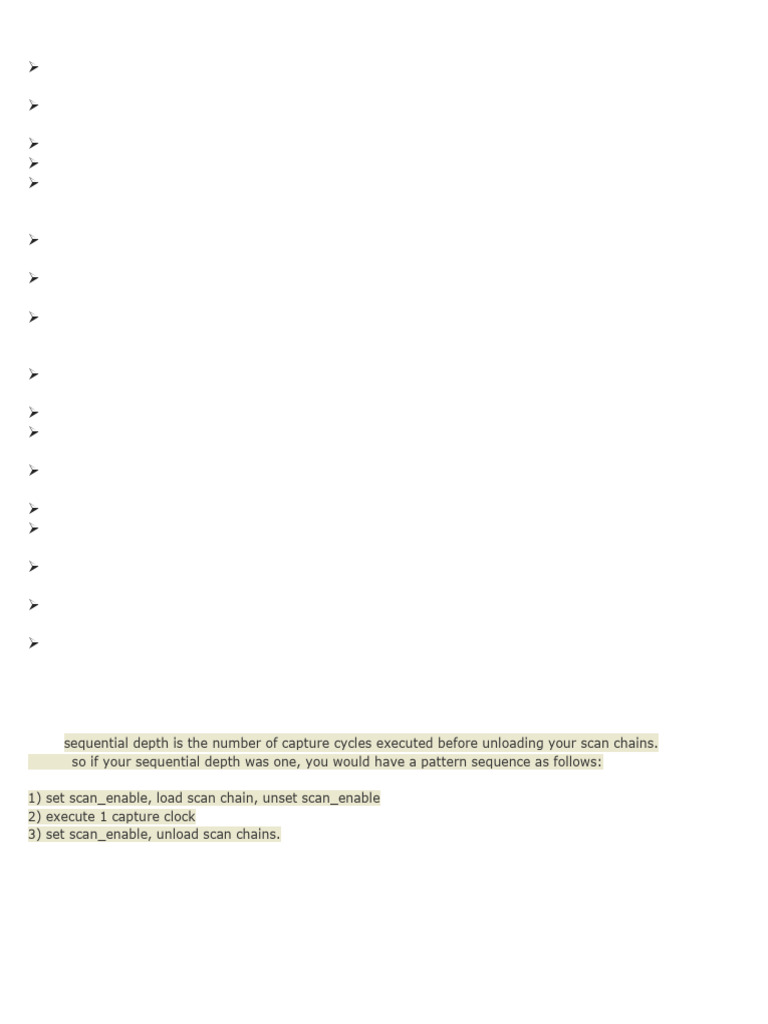 sequential depth is the number of capture cycles executed before unloading your scan chains. so if your sequential depth was one, you would have a pattern sequence as follows:

1) set scan_enable, load scan chain, unset scan_enable
2) execute 1 capture clock
3) set scan_enable, unload scan chains.